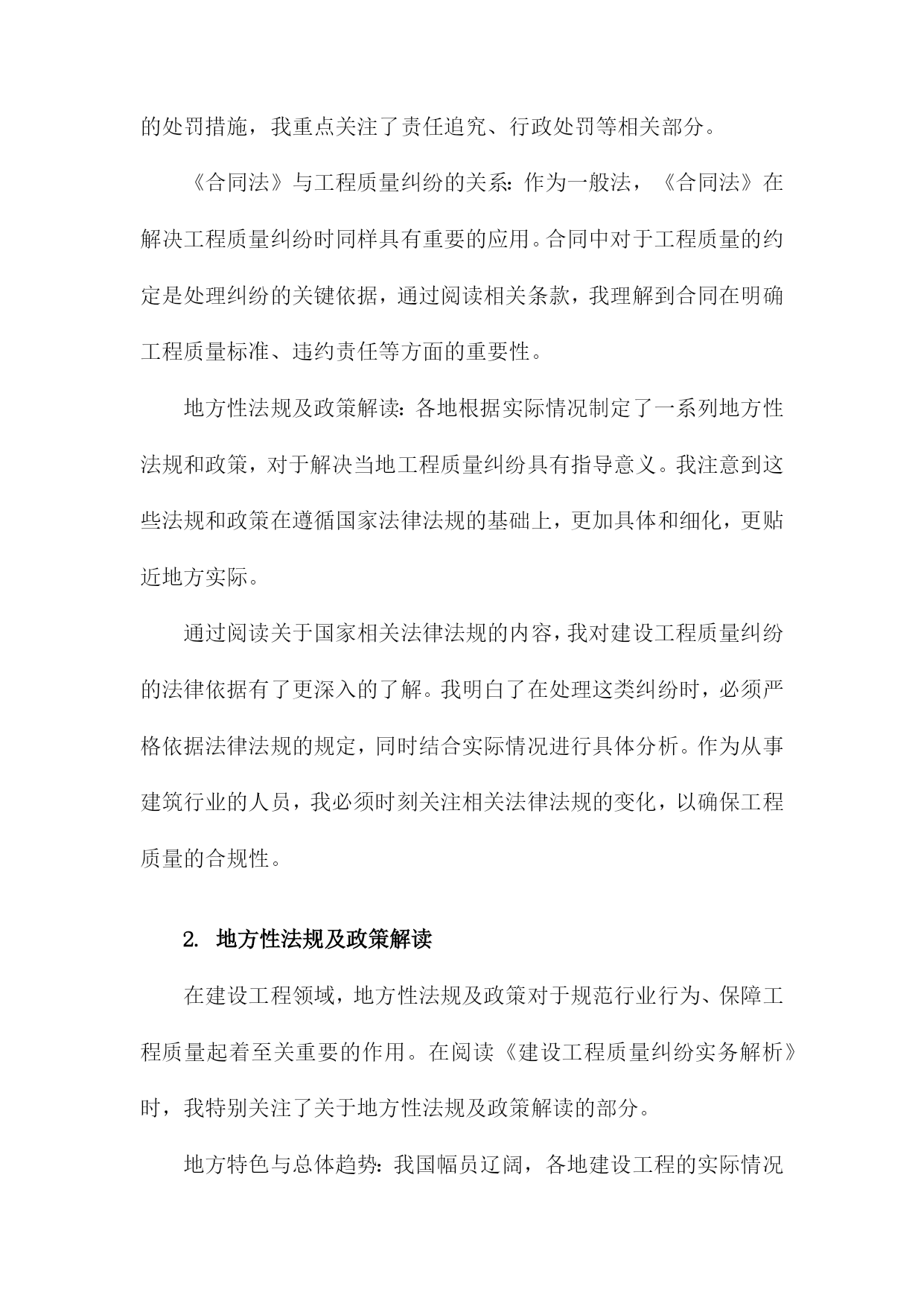 的处罚措施，我重点关注了责任追究、行政处罚等相关部分。

《合同法》与工程质量纠纷的关系：作为一般法，《合同法》在解决工程质量纠纷时同样具有重要的应用。合同中对于工程质量的约定是处理纠纷的关键依据，通过阅读相关条款，我理解到合同在明确工程质量标准、违约责任等方面的重要性。

地方性法规及政策解读：各地根据实际情况制定了一系列地方性法规和政策，对于解决当地工程质量纠纷具有指导意义。我注意到这些法规和政策在遵循国家法律法规的基础上，更加具体和细化，更贴近地方实际。

通过阅读关于国家相关法律法规的内容，我对建设工程质量纠纷的法律依据有了更深入的了解。我明白了在处理这类纠纷时，必须严格依据法律法规的规定，同时结合实际情况进行具体分析。作为从事建筑行业的人员，我必须时刻关注相关法律法规的变化，以确保工程质量的合规性。

2. 地方性法规及政策解读

在建设工程领域，地方性法规及政策对于规范行业行为、保障工程质量起着至关重要的作用。在阅读《建设工程质量纠纷实务解析》时，我特别关注了关于地方性法规及政策解读的部分。

地方特色与总体趋势：我国幅员辽阔，各地建设工程的实际情况